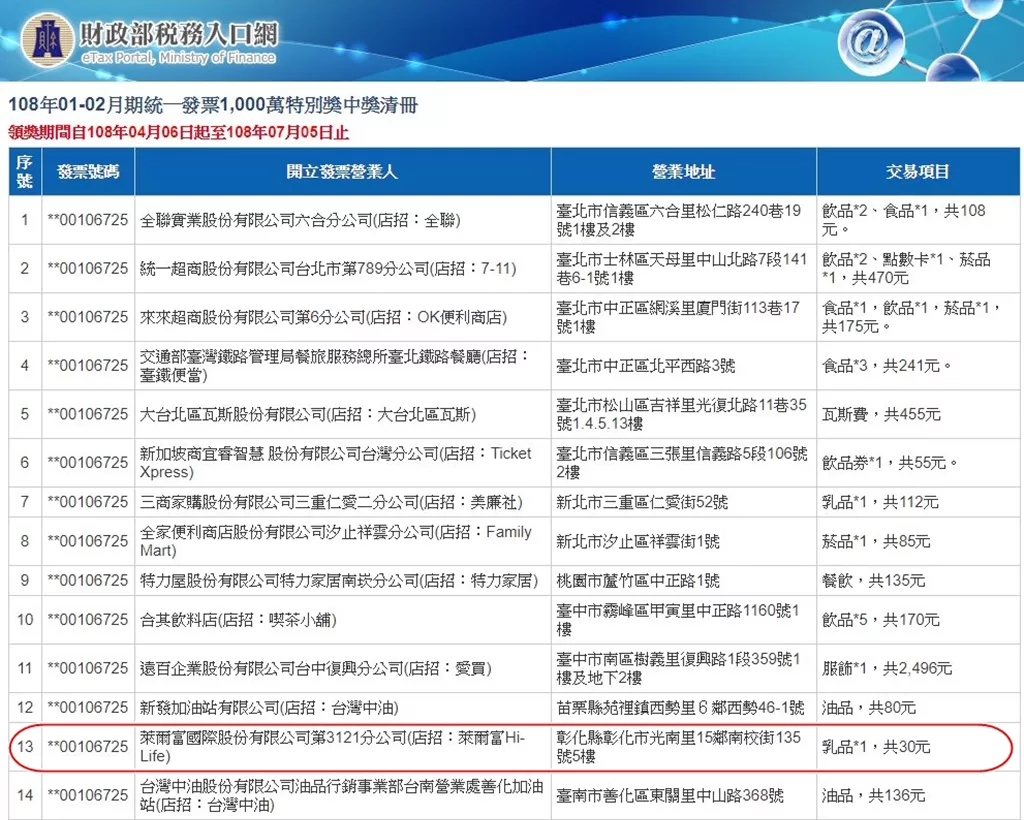 財政部稅務入口網
eTax Portal, Ministry of Finance

108年01-02月期統一發票1,000萬特別獎中獎清冊
領獎期間自108年04月06日起至108年07月05日止

| 序號 | 發票號碼 | 開立發票營業人 | 營業地址 | 交易項目 |
|---|---|---|---|---|
| 1 | **00106725 | 全聯實業股份有限公司六合分公司(店招：全聯) | 臺北市信義區六合里松仁路240巷19號1樓及2樓 | 飲品*2、食品*1，共108元。 |
| 2 | **00106725 | 統一超商股份有限公司台北市第789分公司(店招：7-11) | 臺北市士林區天母里中山北路7段141巷6-1號1樓 | 飲品*2、點數卡*1、菸品*1，共470元 |
| 3 | **00106725 | 來來超商股份有限公司第6分公司(店招：OK便利商店) | 臺北市中正區網溪里廈門街113巷17號1樓 | 食品*1，飲品*1，菸品*1，共175元。 |
| 4 | **00106725 | 交通部臺灣鐵路管理局餐旅服務總所臺北鐵路餐廳(店招：臺鐵便當) | 臺北市中正區北平西路3號 | 食品*3，共241元。 |
| 5 | **00106725 | 大台北區瓦斯股份有限公司(店招：大台北區瓦斯) | 臺北市松山區吉祥里光復北路11巷35號1.4.5.13樓 | 瓦斯費，共455元 |
| 6 | **00106725 | 新加坡商宜睿智慧 股份有限公司台灣分公司(店招：Ticket Xpress) | 臺北市信義區三張里信義路5段106號2樓 | 飲品券*1，共55元。 |
| 7 | **00106725 | 三商家購股份有限公司三重仁愛二分公司(店招：美廉社) | 新北市三重區仁愛街52號 | 乳品*1，共112元 |
| 8 | **00106725 | 全家便利商店股份有限公司汐止祥雲分公司(店招：Family Mart) | 新北市汐止區祥雲街1號 | 菸品*1，共85元 |
| 9 | **00106725 | 特力屋股份有限公司特力家居南崁分公司(店招：特力家居) | 桃園市蘆竹區中正路1號 | 餐飲，共135元 |
| 10 | **00106725 | 合其飲料店(店招：喫茶小舖) | 臺中市霧峰區甲寅里中正路1160號1樓 | 飲品*5，共170元 |
| 11 | **00106725 | 遠百企業股份有限公司台中復興分公司(店招：愛買) | 臺中市南區樹義里復興路1段359號1樓及地下2樓 | 服飾*1，共2,496元 |
| 12 | **00106725 | 新發加油站有限公司(店招：台灣中油) | 苗栗縣苑裡鎮西勢里６鄰西勢46-1號 | 油品，共80元 |
| 13 | **00106725 | 萊爾富國際股份有限公司第3121分公司(店招：萊爾富Hi-Life) | 彰化縣彰化市光南里15鄰南校街135號5樓 | 乳品*1，共30元 |
| 14 | **00106725 | 台灣中油股份有限公司油品行銷事業部台南營業處善化加油站(店招：台灣中油) | 臺南市善化區東關里中山路368號 | 油品，共136元 |